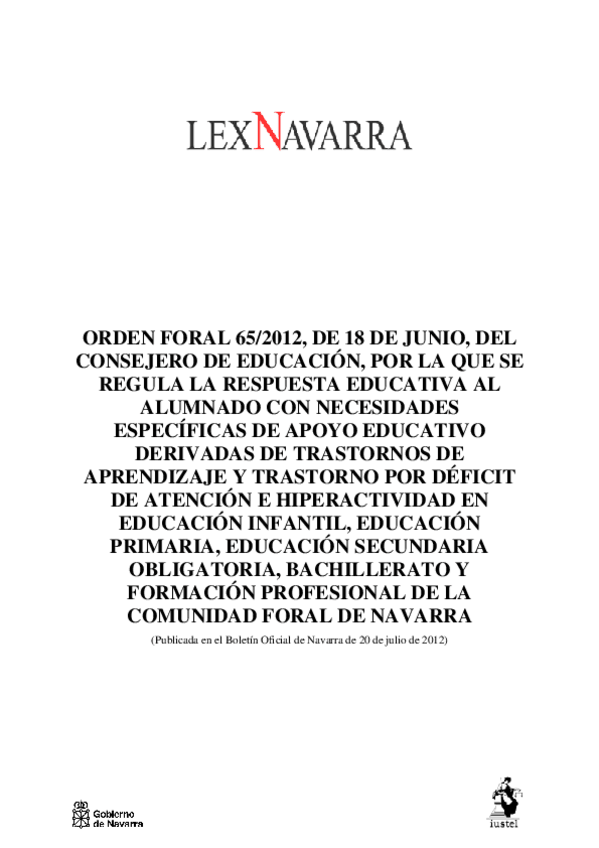 LEXNAVARRA

ORDEN FORAL 65/2012, DE 18 DE JUNIO, DEL CONSEJERO DE EDUCACIÓN, POR LA QUE SE REGULA LA RESPUESTA EDUCATIVA AL ALUMNADO CON NECESIDADES ESPECÍFICAS DE APOYO EDUCATIVO DERIVADAS DE TRASTORNOS DE APRENDIZAJE Y TRASTORNO POR DÉFICIT DE ATENCIÓN E HIPERACTIVIDAD EN EDUCACIÓN INFANTIL, EDUCACIÓN PRIMARIA, EDUCACIÓN SECUNDARIA OBLIGATORIA, BACHILLERATO Y FORMACIÓN PROFESIONAL DE LA COMUNIDAD FORAL DE NAVARRA

(Publicada en el Boletín Oficial de Navarra de 20 de julio de 2012)

Gobierno de Navarra

iustel